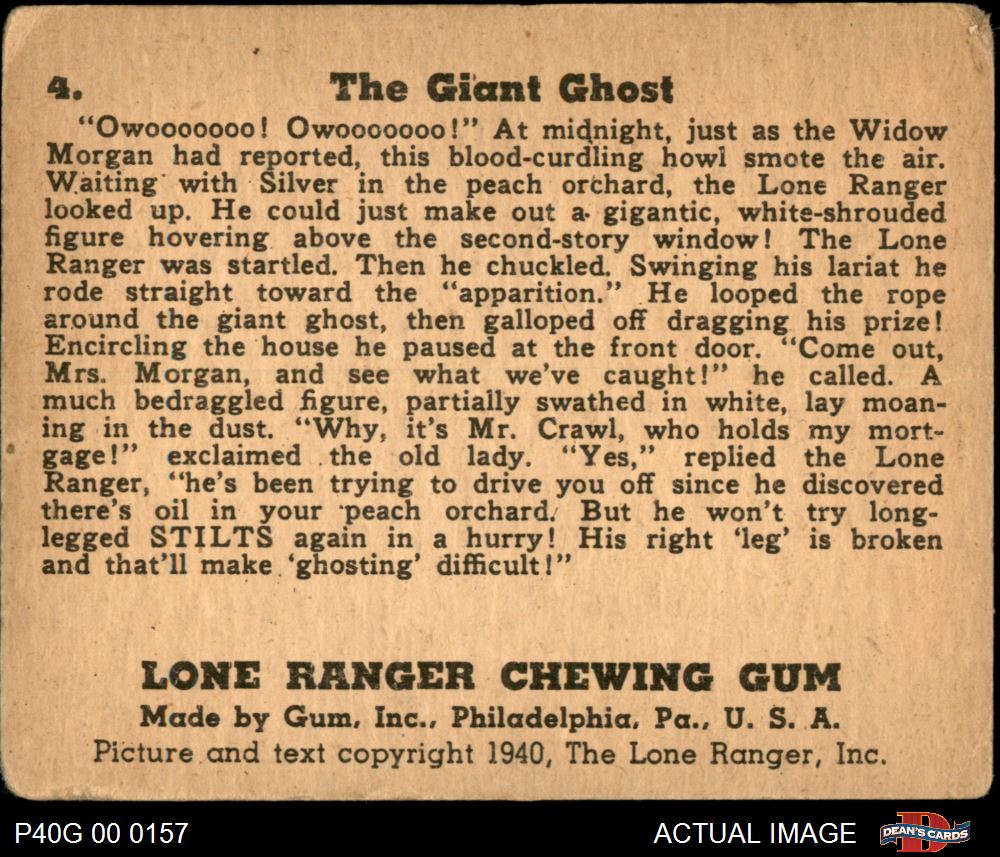 4. The Giant Ghost

"Owooooooo! Owooooooo!" At midnight, just as the Widow Morgan had reported, this blood-curdling howl smote the air. Waiting with Silver in the peach orchard, the Lone Ranger looked up. He could just make out a gigantic, white-shrouded figure hovering above the second-story window! The Lone Ranger was startled. Then he chuckled. Swinging his lariat he rode straight toward the "apparition." He looped the rope around the giant ghost, then galloped off dragging his prize! Encircling the house he paused at the front door. "Come out, Mrs. Morgan, and see what we've caught!" he called. A much bedraggled figure, partially swathed in white, lay moaning in the dust. "Why, it's Mr. Crawl, who holds my mortgage!" exclaimed the old lady. "Yes," replied the Lone Ranger, "he's been trying to drive you off since he discovered there's oil in your peach orchard. But he won't try long-legged STILTS again in a hurry! His right 'leg' is broken and that'll make 'ghosting' difficult!"

LONE RANGER CHEWING GUM
Made by Gum, Inc., Philadelphia, Pa., U. S. A.
Picture and text copyright 1940, The Lone Ranger, Inc.

P40G 00 0157

ACTUAL IMAGE

DEAN'S CARDS